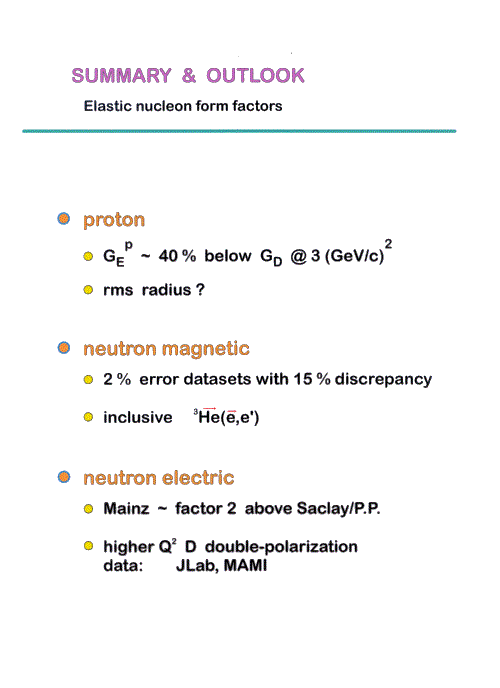 SUMMARY & OUTLOOK

Elastic nucleon form factors

proton

$G_E^p$ ~ 40 % below $G_D$ @ 3 $(GeV/c)^2$

rms radius ?

neutron magnetic

2 % error datasets with 15 % discrepancy

inclusive $^3\vec{He}(\vec{e},e')$

neutron electric

Mainz ~ factor 2 above Saclay/P.P.

higher $Q^2$ D double-polarization data: JLab, MAMI